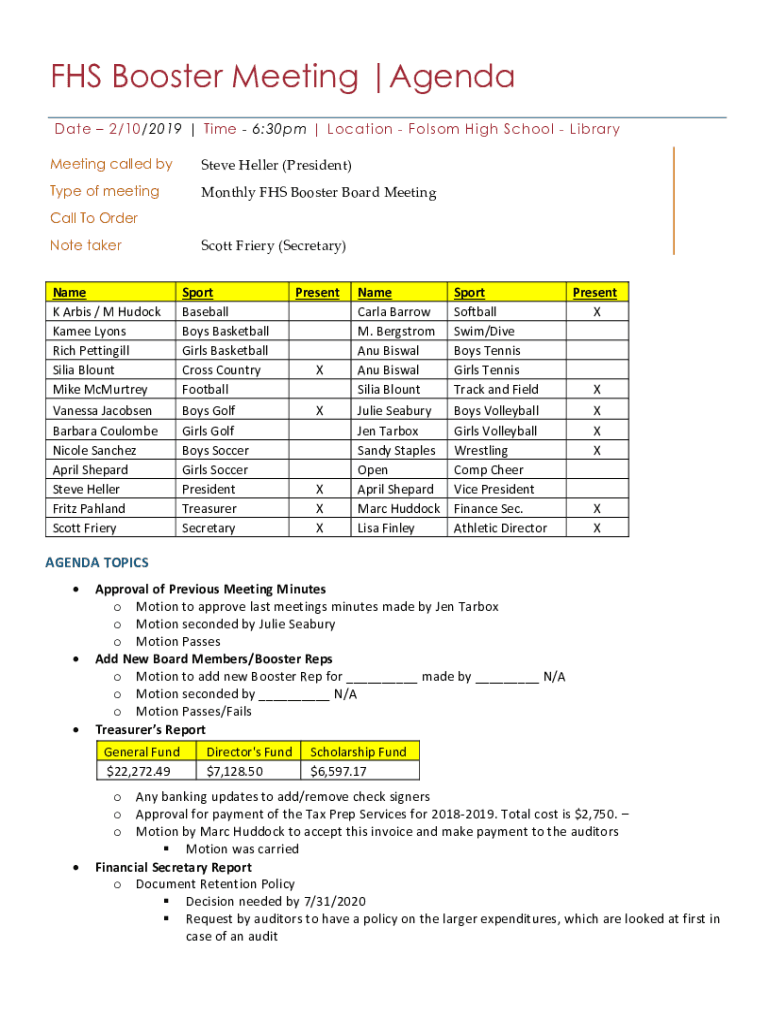 FHS Booster Meeting |Agenda

Date – 2/10/2019 | Time - 6:30pm | Location - Folsom High School - Library

Meeting called by Steve Heller (President)

Type of meeting Monthly FHS Booster Board Meeting

Call To Order

Note taker Scott Friery (Secretary)

| Name | Sport | Present | Name | Sport | Present |
|---|---|---|---|---|---|
| K Arbis / M Hudock | Baseball | | Carla Barrow | Softball | X |
| Kamee Lyons | Boys Basketball | | M. Bergstrom | Swim/Dive | |
| Rich Pettingill | Girls Basketball | | Anu Biswal | Boys Tennis | |
| Silia Blount | Cross Country | X | Anu Biswal | Girls Tennis | |
| Mike McMurtrey | Football | | Silia Blount | Track and Field | X |
| Vanessa Jacobsen | Boys Golf | X | Julie Seabury | Boys Volleyball | X |
| Barbara Coulombe | Girls Golf | | Jen Tarbox | Girls Volleyball | X |
| Nicole Sanchez | Boys Soccer | | Sandy Staples | Wrestling | X |
| April Shepard | Girls Soccer | | Open | Comp Cheer | |
| Steve Heller | President | X | April Shepard | Vice President | |
| Fritz Pahland | Treasurer | X | Marc Huddock | Finance Sec. | X |
| Scott Friery | Secretary | X | Lisa Finley | Athletic Director | X |

AGENDA TOPICS

• Approval of Previous Meeting Minutes
  o Motion to approve last meetings minutes made by Jen Tarbox
  o Motion seconded by Julie Seabury
  o Motion Passes
• Add New Board Members/Booster Reps
  o Motion to add new Booster Rep for __________ made by _________ N/A
  o Motion seconded by __________ N/A
  o Motion Passes/Fails
• Treasurer's Report

| General Fund | Director's Fund | Scholarship Fund |
|---|---|---|
| $22,272.49 | $7,128.50 | $6,597.17 |

  o Any banking updates to add/remove check signers
  o Approval for payment of the Tax Prep Services for 2018-2019. Total cost is $2,750. –
  o Motion by Marc Huddock to accept this invoice and make payment to the auditors
    ▪ Motion was carried
• Financial Secretary Report
  o Document Retention Policy
    ▪ Decision needed by 7/31/2020
    ▪ Request by auditors to have a policy on the larger expenditures, which are looked at first in case of an audit